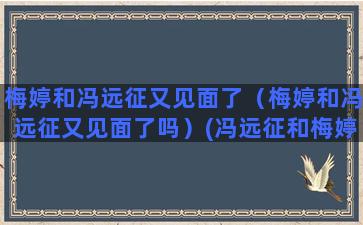 梅婷和冯远征又见面了（梅婷和冯远征又见面了吗）(冯远征和梅婷